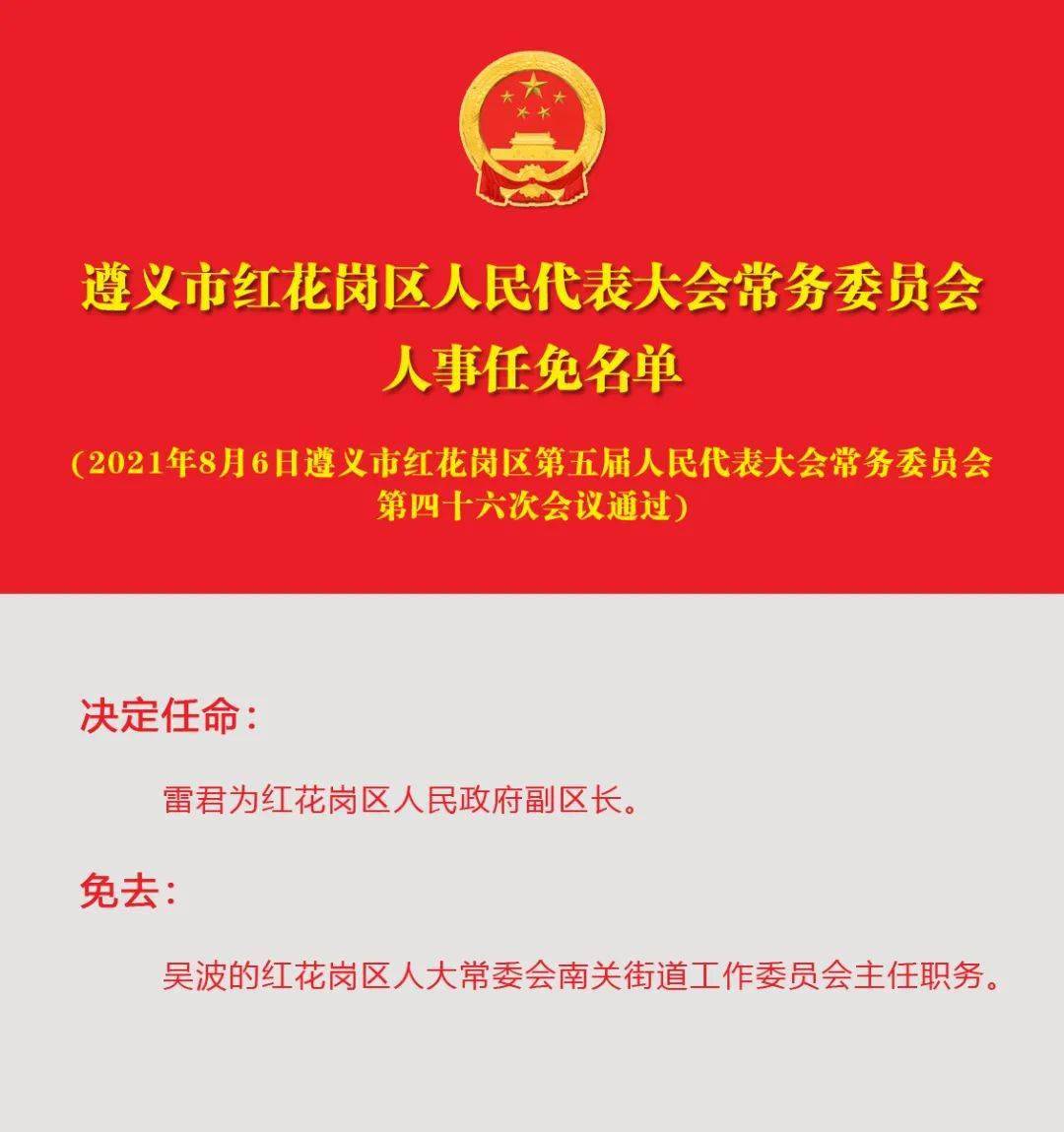 遵义市红花岗区人民代表大会常务委员会
人事任免名单

（2021年8月6日遵义市红花岗区第五届人民代表大会常务委员会第四十六次会议通过）

决定任命：

雷君为红花岗区人民政府副区长。

免去：

吴波的红花岗区人大常委会南关街道工作委员会主任职务。